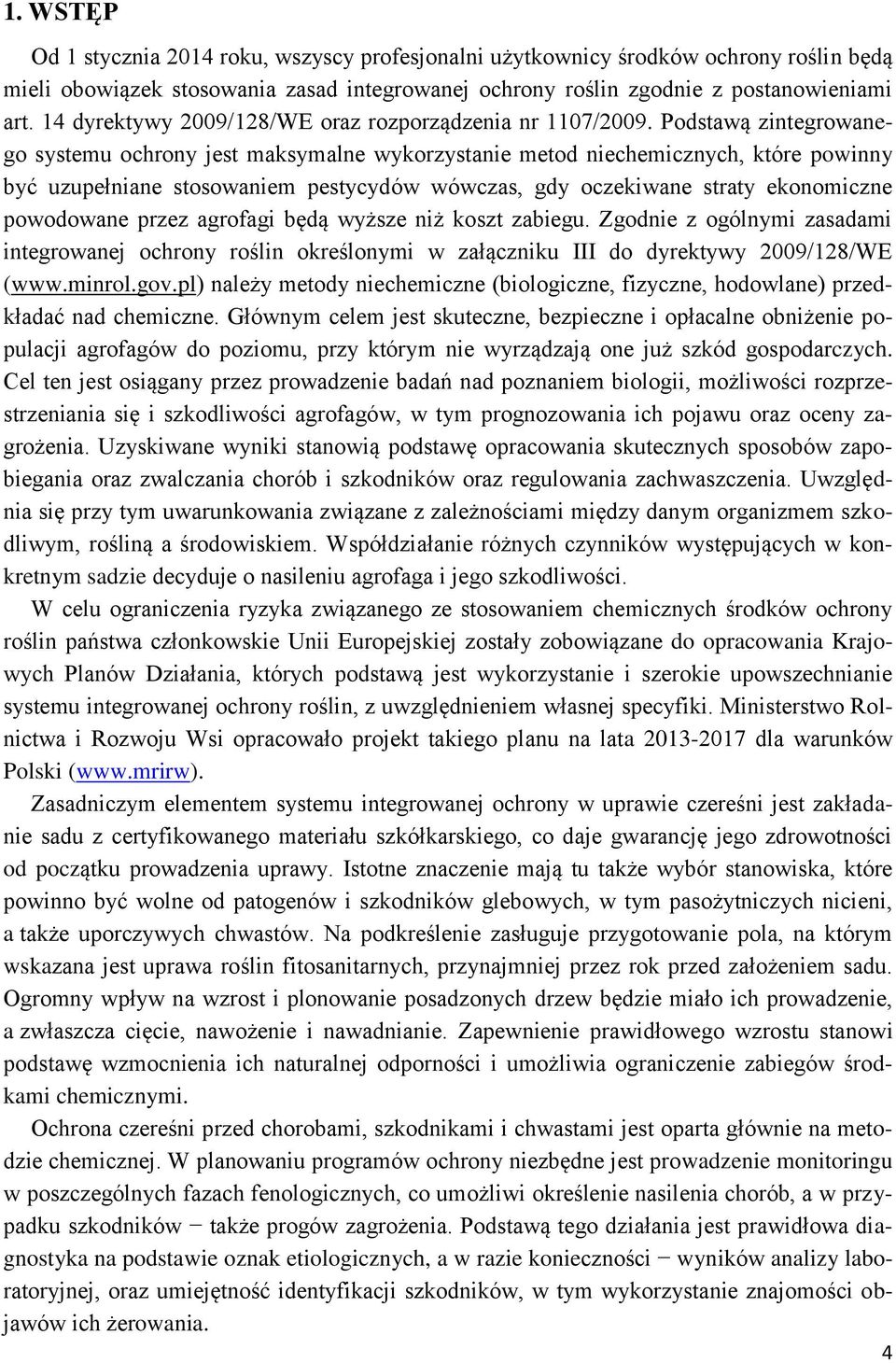 1. WSTĘP

Od 1 stycznia 2014 roku, wszyscy profesjonalni użytkownicy środków ochrony roślin będą mieli obowiązek stosowania zasad integrowanej ochrony roślin zgodnie z postanowieniami art. 14 dyrektywy 2009/128/WE oraz rozporządzenia nr 1107/2009. Podstawą zintegrowanego systemu ochrony jest maksymalne wykorzystanie metod niechemicznych, które powinny być uzupełniane stosowaniem pestycydów wówczas, gdy oczekiwane straty ekonomiczne powodowane przez agrofagi będą wyższe niż koszt zabiegu. Zgodnie z ogólnymi zasadami integrowanej ochrony roślin określonymi w załączniku III do dyrektywy 2009/128/WE (www.minrol.gov.pl) należy metody niechemiczne (biologiczne, fizyczne, hodowlane) przedkładać nad chemiczne. Głównym celem jest skuteczne, bezpieczne i opłacalne obniżenie populacji agrofagów do poziomu, przy którym nie wyrządzają one już szkód gospodarczych. Cel ten jest osiągany przez prowadzenie badań nad poznaniem biologii, możliwości rozprzestrzeniania się i szkodliwości agrofagów, w tym prognozowania ich pojawu oraz oceny zagrożenia. Uzyskiwane wyniki stanowią podstawę opracowania skutecznych sposobów zapobiegania oraz zwalczania chorób i szkodników oraz regulowania zachwaszczenia. Uwzględnia się przy tym uwarunkowania związane z zależnościami między danym organizmem szkodliwym, rośliną a środowiskiem. Współdziałanie różnych czynników występujących w konkretnym sadzie decyduje o nasileniu agrofaga i jego szkodliwości.

W celu ograniczenia ryzyka związanego ze stosowaniem chemicznych środków ochrony roślin państwa członkowskie Unii Europejskiej zostały zobowiązane do opracowania Krajowych Planów Działania, których podstawą jest wykorzystanie i szerokie upowszechnianie systemu integrowanej ochrony roślin, z uwzględnieniem własnej specyfiki. Ministerstwo Rolnictwa i Rozwoju Wsi opracowało projekt takiego planu na lata 2013-2017 dla warunków Polski (www.mrirw).

Zasadniczym elementem systemu integrowanej ochrony w uprawie czereśni jest zakładanie sadu z certyfikowanego materiału szkółkarskiego, co daje gwarancję jego zdrowotności od początku prowadzenia uprawy. Istotne znaczenie mają tu także wybór stanowiska, które powinno być wolne od patogenów i szkodników glebowych, w tym pasożytniczych nicieni, a także uporczywych chwastów. Na podkreślenie zasługuje przygotowanie pola, na którym wskazana jest uprawa roślin fitosanitarnych, przynajmniej przez rok przed założeniem sadu. Ogromny wpływ na wzrost i plonowanie posadzonych drzew będzie miało ich prowadzenie, a zwłaszcza cięcie, nawożenie i nawadnianie. Zapewnienie prawidłowego wzrostu stanowi podstawę wzmocnienia ich naturalnej odporności i umożliwia ograniczenie zabiegów środkami chemicznymi.

Ochrona czereśni przed chorobami, szkodnikami i chwastami jest oparta głównie na metodzie chemicznej. W planowaniu programów ochrony niezbędne jest prowadzenie monitoringu w poszczególnych fazach fenologicznych, co umożliwi określenie nasilenia chorób, a w przypadku szkodników − także progów zagrożenia. Podstawą tego działania jest prawidłowa diagnostyka na podstawie oznak etiologicznych, a w razie konieczności − wyników analizy laboratoryjnej, oraz umiejętność identyfikacji szkodników, w tym wykorzystanie znajomości objawów ich żerowania.

4